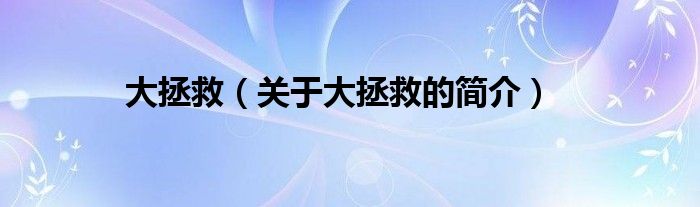 大拯救（关于大拯救的简介）